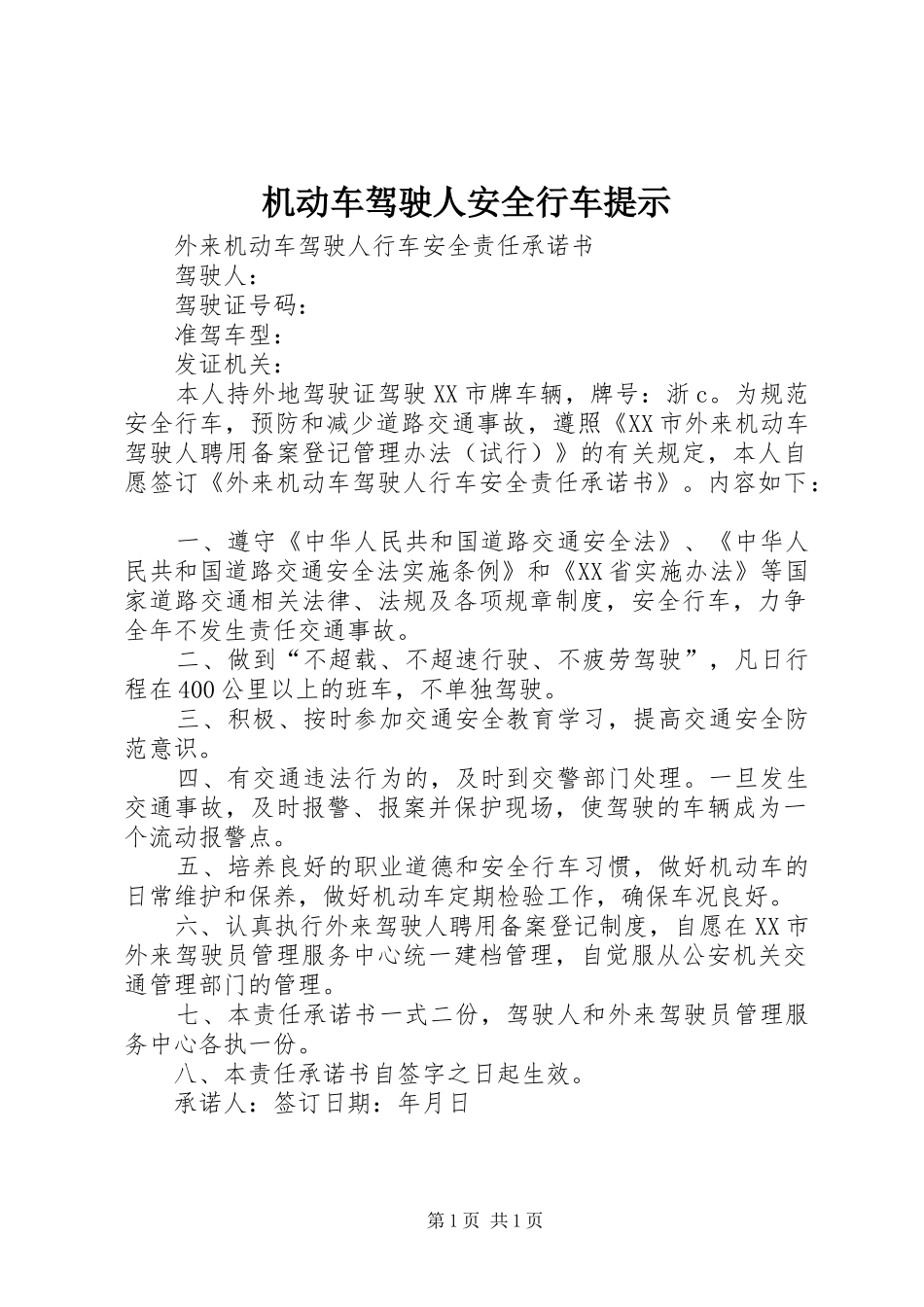 机动车驾驶人安全行车提示

外来机动车驾驶人行车安全责任承诺书

驾驶人：

驾驶证号码：

准驾车型：

发证机关：

本人持外地驾驶证驾驶XX市牌车辆，牌号：浙c。为规范安全行车，预防和减少道路交通事故，遵照《XX市外来机动车驾驶人聘用备案登记管理办法（试行）》的有关规定，本人自愿签订《外来机动车驾驶人行车安全责任承诺书》。内容如下：

一、遵守《中华人民共和国道路交通安全法》、《中华人民共和国道路交通安全法实施条例》和《XX省实施办法》等国家道路交通相关法律、法规及各项规章制度，安全行车，力争全年不发生责任交通事故。

二、做到“不超载、不超速行驶、不疲劳驾驶”，凡日行程在400公里以上的班车，不单独驾驶。

三、积极、按时参加交通安全教育学习，提高交通安全防范意识。

四、有交通违法行为的，及时到交警部门处理。一旦发生交通事故，及时报警、报案并保护现场，使驾驶的车辆成为一个流动报警点。

五、培养良好的职业道德和安全行车习惯，做好机动车的日常维护和保养，做好机动车定期检验工作，确保车况良好。

六、认真执行外来驾驶人聘用备案登记制度，自愿在XX市外来驾驶员管理服务中心统一建档管理，自觉服从公安机关交通管理部门的管理。

七、本责任承诺书一式二份，驾驶人和外来驾驶员管理服务中心各执一份。

八、本责任承诺书自签字之日起生效。

承诺人：签订日期：年月日

第1页 共1页